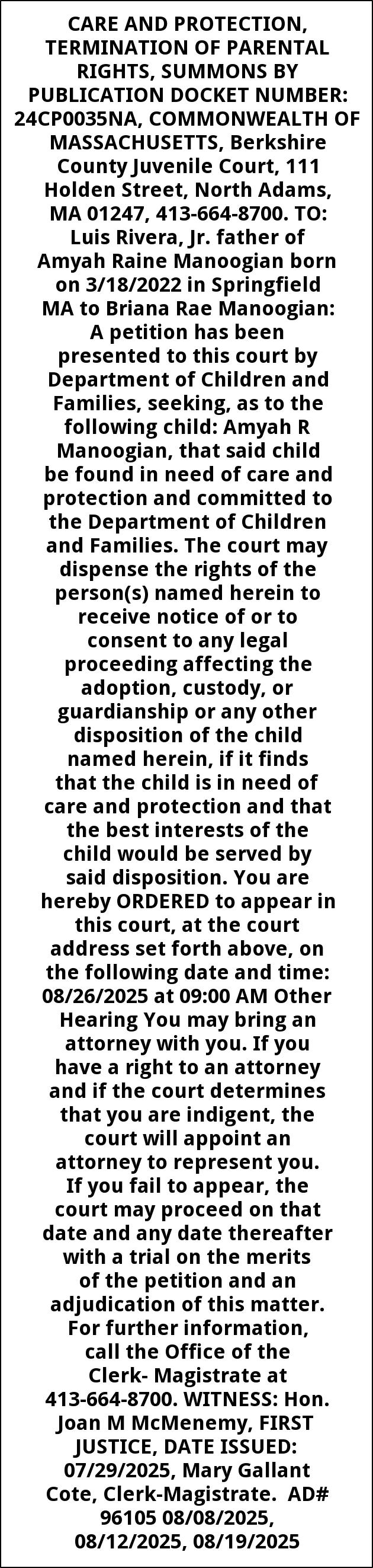 CARE AND PROTECTION, TERMINATION OF PARENTAL RIGHTS, SUMMONS BY PUBLICATION DOCKET NUMBER: 24CP0035NA, COMMONWEALTH OF MASSACHUSETTS, Berkshire County Juvenile Court, 111 Holden Street, North Adams, MA 01247, 413-664-8700. TO: Luis Rivera, Jr. father of Amyah Raine Manoogian born on 3/18/2022 in Springfield MA to Briana Rae Manoogian: A petition has been presented to this court by Department of Children and Families, seeking, as to the following child: Amyah R Manoogian, that said child be found in need of care and protection and committed to the Department of Children and Families. The court may dispense the rights of the person(s) named herein to receive notice of or to consent to any legal proceeding affecting the adoption, custody, or guardianship or any other disposition of the child named herein, if it finds that the child is in need of care and protection and that the best interests of the child would be served by said disposition. You are hereby ORDERED to appear in this court, at the court address set forth above, on the following date and time: 08/26/2025 at 09:00 AM Other Hearing You may bring an attorney with you. If you have a right to an attorney and if the court determines that you are indigent, the court will appoint an attorney to represent you. If you fail to appear, the court may proceed on that date and any date thereafter with a trial on the merits of the petition and an adjudication of this matter. For further information, call the Office of the Clerk- Magistrate at 413-664-8700. WITNESS: Hon. Joan M McMenemy, FIRST JUSTICE, DATE ISSUED: 07/29/2025, Mary Gallant Cote, Clerk-Magistrate. AD# 96105 08/08/2025, 08/12/2025, 08/19/2025